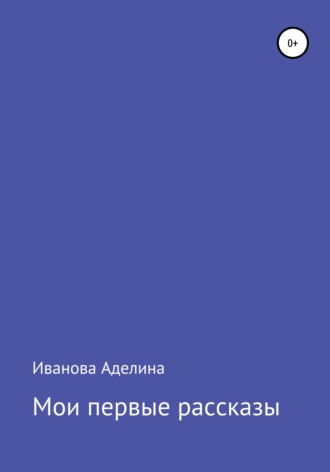 0+

Иванова Аделина

Мои первые рассказы